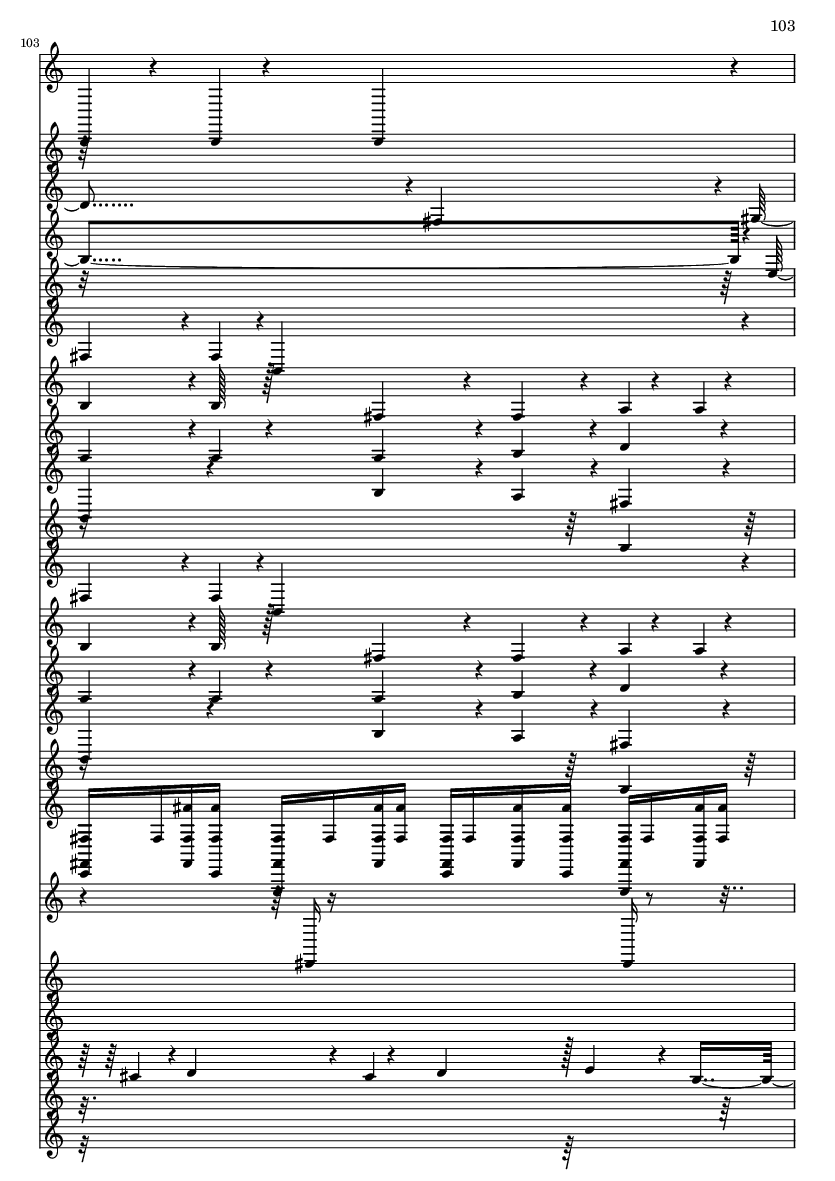 103

103